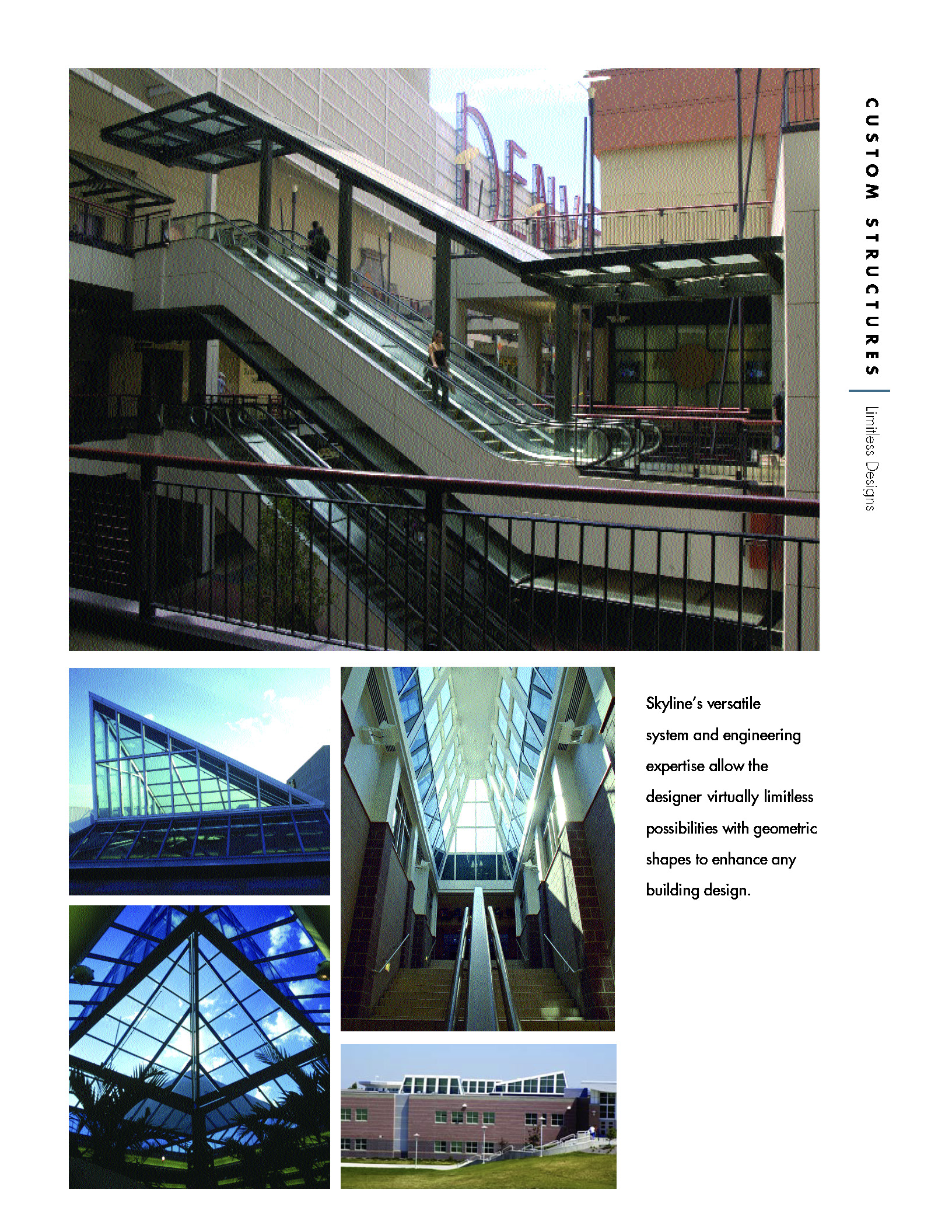 CUSTOM STRUCTURES

Limitless Designs

Skyline's versatile system and engineering expertise allow the designer virtually limitless possibilities with geometric shapes to enhance any building design.